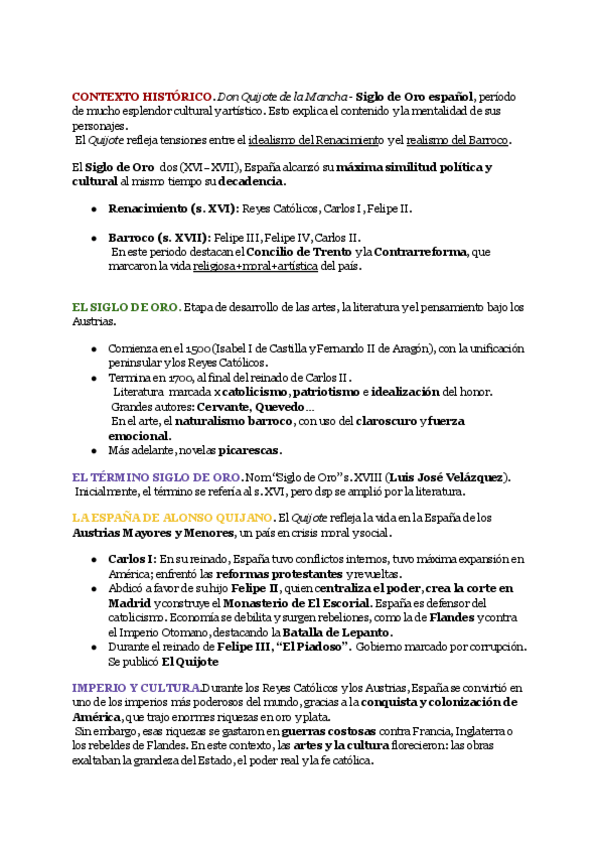 CONTEXTO HISTÓRICO. Don Quijote de la Mancha - Siglo de Oro español, período de mucho esplendor cultural y artístico. Esto explica el contenido y la mentalidad de sus personajes.
El Quijote refleja tensiones entre el idealismo del Renacimiento y el realismo del Barroco.

El Siglo de Oro dos (XVI – XVII), España alcanzó su máxima similitud política y cultural al mismo tiempo su decadencia.

- Renacimiento (s. XVI): Reyes Católicos, Carlos I, Felipe II.

- Barroco (s. XVII): Felipe III, Felipe IV, Carlos II.
En este periodo destacan el Concilio de Trento y la Contrarreforma, que marcaron la vida religiosa+moral+artística del país.

EL SIGLO DE ORO. Etapa de desarrollo de las artes, la literatura y el pensamiento bajo los Austrias.

- Comienza en el 1500 (Isabel I de Castilla y Fernando II de Aragón), con la unificación peninsular y los Reyes Católicos.
- Termina en 1700, al final del reinado de Carlos II.
Literatura marcada x catolicismo, patriotismo e idealización del honor.
Grandes autores: Cervante, Quevedo...
En el arte, el naturalismo barroco, con uso del claroscuro y fuerza emocional.
- Más adelante, novelas picarescas.

EL TÉRMINO SIGLO DE ORO. Nom "Siglo de Oro" s. XVIII (Luis José Velázquez). Inicialmente, el término se refería al s. XVI, pero dsp se amplió por la literatura.

LA ESPAÑA DE ALONSO QUIJANO. El Quijote refleja la vida en la España de los Austrias Mayores y Menores, un país en crisis moral y social.

- Carlos I: En su reinado, España tuvo conflictos internos, tuvo máxima expansión en América; enfrentó las reformas protestantes y revueltas.
- Abdicó a favor de su hijo Felipe II, quien centraliza el poder, crea la corte en Madrid y construye el Monasterio de El Escorial. España es defensor del catolicismo. Economía se debilita y surgen rebeliones, como la de Flandes y contra el Imperio Otomano, destacando la Batalla de Lepanto.
- Durante el reinado de Felipe III, "El Piadoso". Gobierno marcado por corrupción. Se publicó El Quijote

IMPERIO Y CULTURA. Durante los Reyes Católicos y los Austrias, España se convirtió en uno de los imperios más poderosos del mundo, gracias a la conquista y colonización de América, que trajo enormes riquezas en oro y plata.
Sin embargo, esas riquezas se gastaron en guerras costosas contra Francia, Inglaterra o los rebeldes de Flandes. En este contexto, las artes y la cultura florecieron: las obras exaltaban la grandeza del Estado, el poder real y la fe católica.